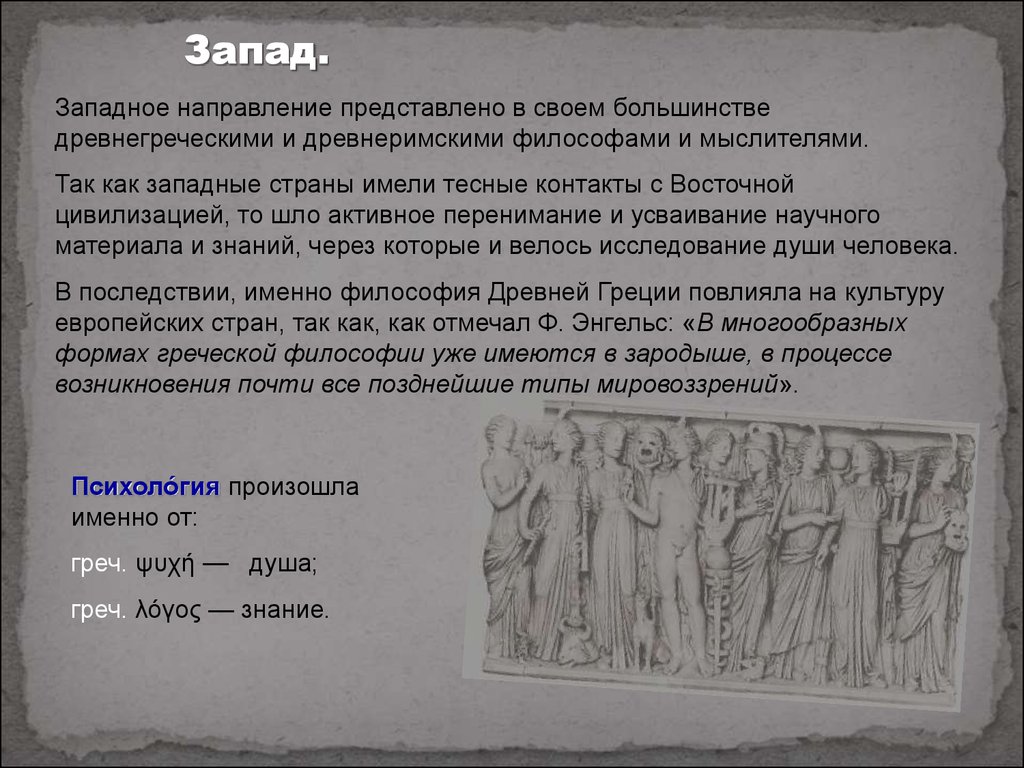 Запад.

Западное направление представлено в своем большинстве древнегреческими и древнеримскими философами и мыслителями.

Так как западные страны имели тесные контакты с Восточной цивилизацией, то шло активное перенимание и усваивание научного материала и знаний, через которые и велось исследование души человека.

В последствии, именно философия Древней Греции повлияла на культуру европейских стран, так как, как отмечал Ф. Энгельс: «В многообразных формах греческой философии уже имеются в зародыше, в процессе возникновения почти все позднейшие типы мировоззрений».

Психоло́гия произошла именно от:

греч. ψυχή — душа;

греч. λόγος — знание.